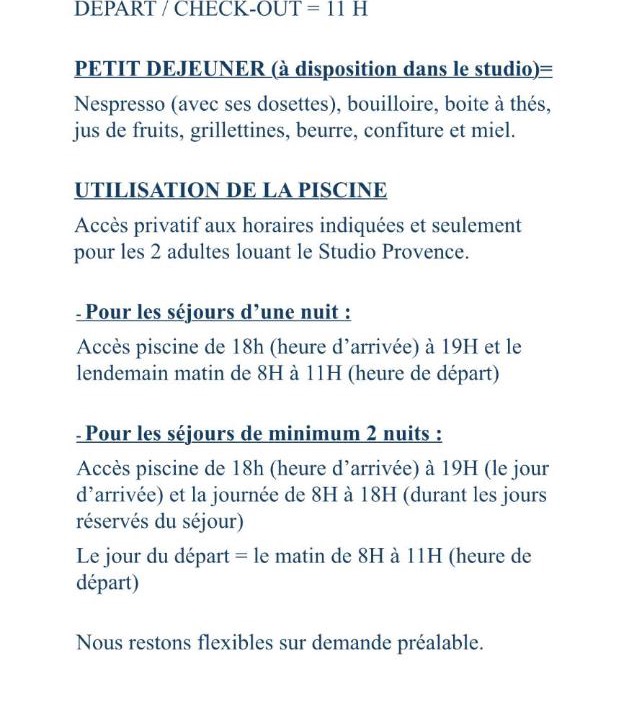 DEPART / CHECK-OUT = 11 H

PETIT DEJEUNER (à disposition dans le studio)=

Nespresso (avec ses dosettes), bouilloire, boite à thés, jus de fruits, grillettines, beurre, confiture et miel.

UTILISATION DE LA PISCINE

Accès privatif aux horaires indiquées et seulement pour les 2 adultes louant le Studio Provence.

- Pour les séjours d'une nuit :

Accès piscine de 18h (heure d'arrivée) à 19H et le lendemain matin de 8H à 11H (heure de départ)

- Pour les séjours de minimum 2 nuits :

Accès piscine de 18h (heure d'arrivée) à 19H (le jour d'arrivée) et la journée de 8H à 18H (durant les jours réservés du séjour)

Le jour du départ = le matin de 8H à 11H (heure de départ)

Nous restons flexibles sur demande préalable.